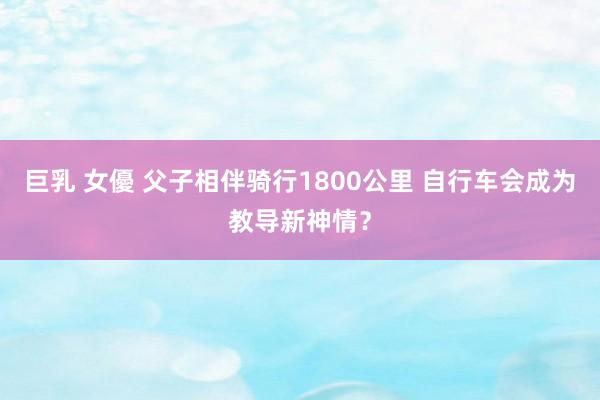 巨乳 女優 父子相伴骑行1800公里 自行车会成为教导新神情？